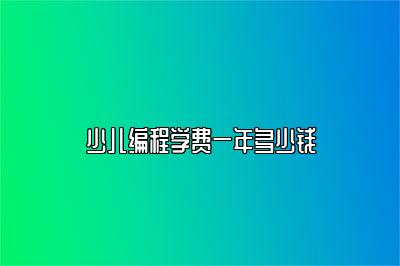 少儿编程学费一年多少钱